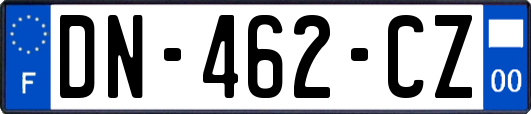 F
DN-462-CZ
00